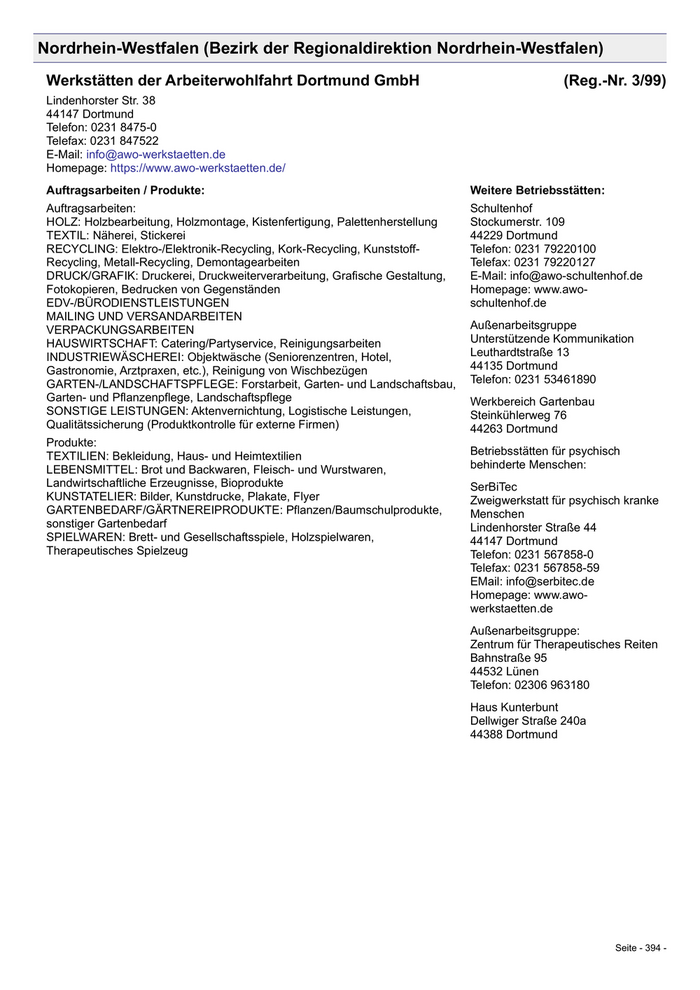 Nordrhein-Westfalen (Bezirk der Regionaldirektion Nordrhein-Westfalen)

Werkstätten der Arbeiterwohlfahrt Dortmund GmbH (Reg.-Nr. 3/99)

Lindenhorster Str. 38
44147 Dortmund
Telefon: 0231 8475-0
Telefax: 0231 847522
E-Mail: info@awo-werkstaetten.de
Homepage: https://www.awo-werkstaetten.de/

Auftragsarbeiten / Produkte:

Auftragsarbeiten:
HOLZ: Holzbearbeitung, Holzmontage, Kistenfertigung, Palettenherstellung
TEXTIL: Näherei, Stickerei
RECYCLING: Elektro-/Elektronik-Recycling, Kork-Recycling, Kunststoff-Recycling, Metall-Recycling, Demontagearbeiten
DRUCK/GRAFIK: Druckerei, Druckweiterverarbeitung, Grafische Gestaltung, Fotokopieren, Bedrucken von Gegenständen
EDV-/BÜRODIENSTLEISTUNGEN
MAILING UND VERSANDARBEITEN
VERPACKUNGSARBEITEN
HAUSWIRTSCHAFT: Catering/Partyservice, Reinigungsarbeiten
INDUSTRIEWÄSCHEREI: Objektwäsche (Seniorenzentren, Hotel, Gastronomie, Arztpraxen, etc.), Reinigung von Wischbezügen
GARTEN-/LANDSCHAFTSPFLEGE: Forstarbeit, Garten- und Landschaftsbau, Garten- und Pflanzenpflege, Landschaftspflege
SONSTIGE LEISTUNGEN: Aktenvernichtung, Logistische Leistungen, Qualitätssicherung (Produktkontrolle für externe Firmen)

Produkte:
TEXTILIEN: Bekleidung, Haus- und Heimtextilien
LEBENSMITTEL: Brot und Backwaren, Fleisch- und Wurstwaren, Landwirtschaftliche Erzeugnisse, Bioprodukte
KUNSTATELIER: Bilder, Kunstdrucke, Plakate, Flyer
GARTENBEDARF/GÄRTNEREIPRODUKTE: Pflanzen/Baumschulprodukte, sonstiger Gartenbedarf
SPIELWAREN: Brett- und Gesellschaftsspiele, Holzspielwaren, Therapeutisches Spielzeug

Weitere Betriebsstätten:

Schultenhof
Stockumerstr. 109
44229 Dortmund
Telefon: 0231 79220100
Telefax: 0231 79220127
E-Mail: info@awo-schultenhof.de
Homepage: www.awo-schultenhof.de

Außenarbeitsgruppe
Unterstützende Kommunikation
Leuthardtstraße 13
44135 Dortmund
Telefon: 0231 53461890

Werkbereich Gartenbau
Steinkühlerweg 76
44263 Dortmund

Betriebsstätten für psychisch behinderte Menschen:

SerBiTec
Zweigwerkstatt für psychisch kranke Menschen
Lindenhorster Straße 44
44147 Dortmund
Telefon: 0231 567858-0
Telefax: 0231 567858-59
EMail: info@serbitec.de
Homepage: www.awo-werkstaetten.de

Außenarbeitsgruppe:
Zentrum für Therapeutisches Reiten
Bahnstraße 95
44532 Lünen
Telefon: 02306 963180

Haus Kunterbunt
Dellwiger Straße 240a
44388 Dortmund

Seite - 394 -